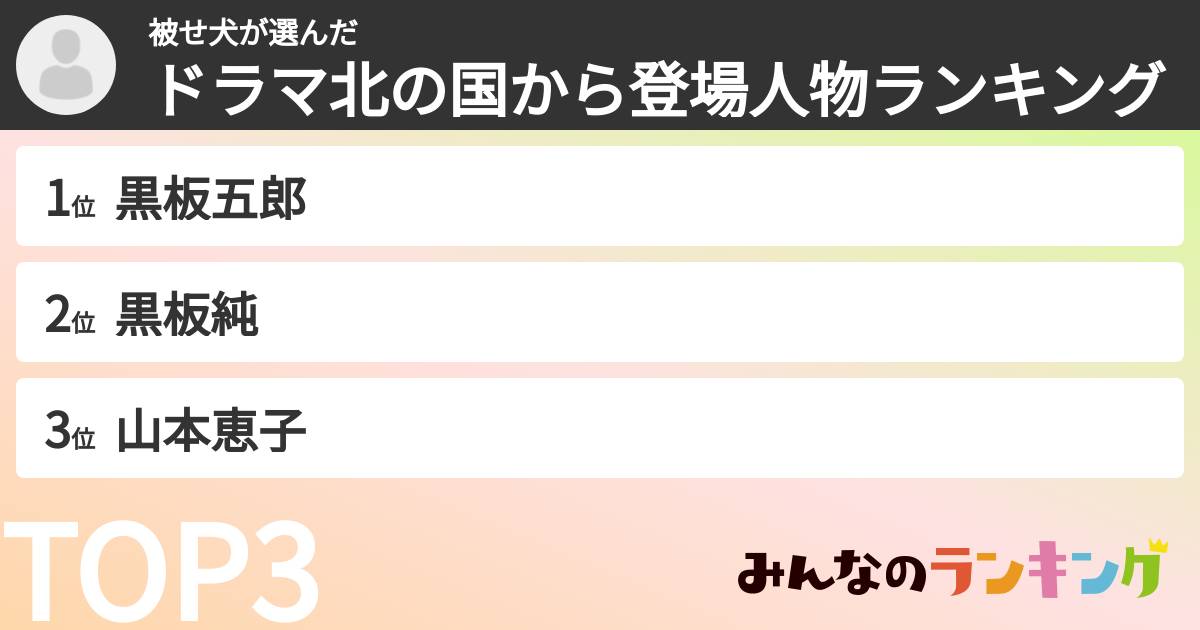 被せ犬が選んだ
ドラマ北の国から登場人物ランキング

1位 黒板五郎

2位 黒板純

3位 山本恵子

TOP3

みんなのランキング